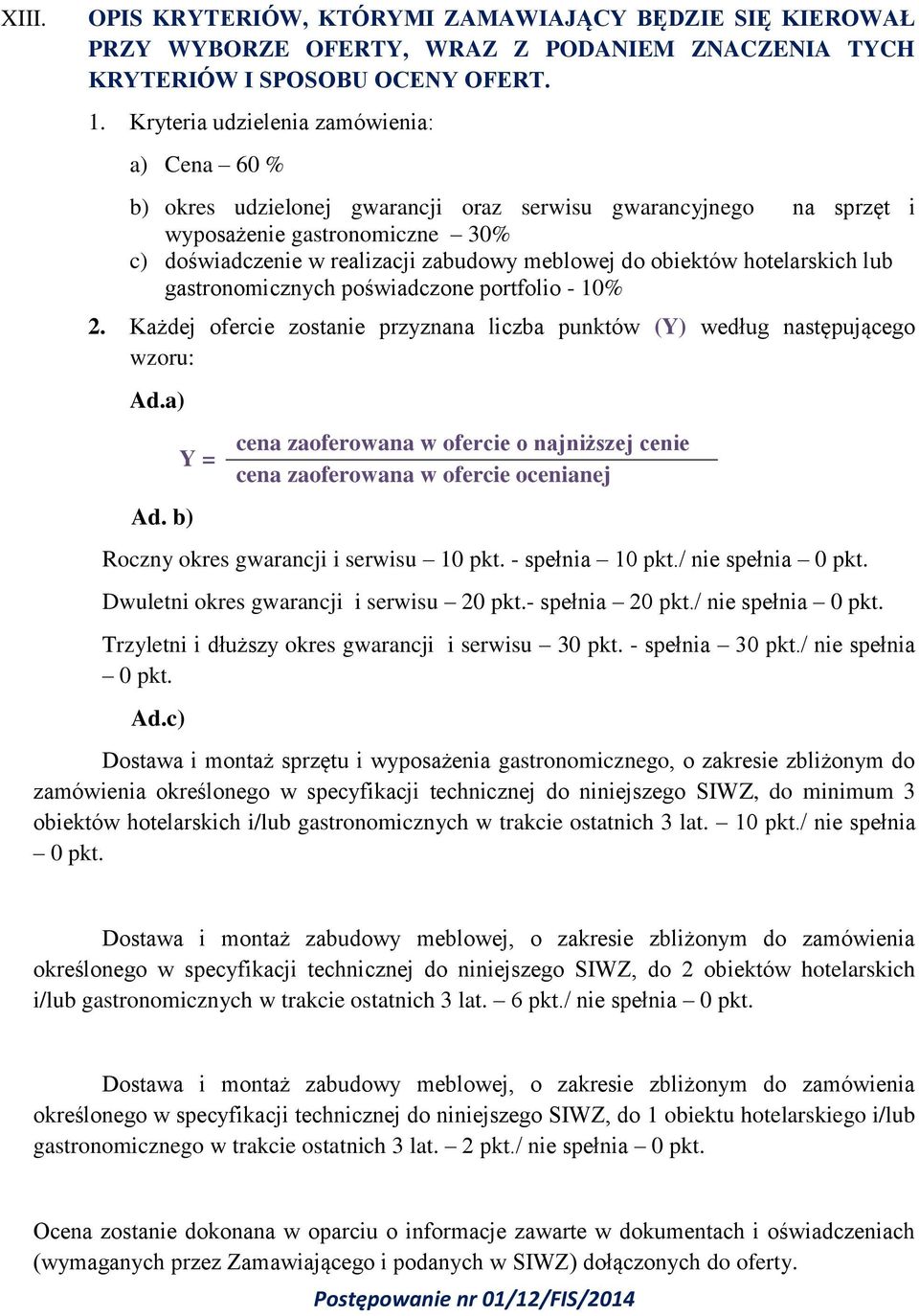 XIII. OPIS KRYTERIÓW, KTÓRYMI ZAMAWIAJĄCY BĘDZIE SIĘ KIEROWAŁ PRZY WYBORZE OFERTY, WRAZ Z PODANIEM ZNACZENIA TYCH KRYTERIÓW I SPOSOBU OCENY OFERT.

1. Kryteria udzielenia zamówienia:

a) Cena – 60 %

b) okres udzielonej gwarancji oraz serwisu gwarancyjnego na sprzęt i wyposażenie gastronomiczne – 30%
c) doświadczenie w realizacji zabudowy meblowej do obiektów hotelarskich lub gastronomicznych poświadczone portfolio - 10%

2. Każdej ofercie zostanie przyznana liczba punktów (Y) według następującego wzoru:

Ad.a)

$Y = \frac{\text{cena zaoferowana w ofercie o najniższej cenie}}{\text{cena zaoferowana w ofercie ocenianej}}$

Ad. b)

Roczny okres gwarancji i serwisu – 10 pkt. - spełnia – 10 pkt./ nie spełnia – 0 pkt.

Dwuletni okres gwarancji i serwisu – 20 pkt.- spełnia – 20 pkt./ nie spełnia – 0 pkt.

Trzyletni i dłuższy okres gwarancji i serwisu – 30 pkt. - spełnia – 30 pkt./ nie spełnia – 0 pkt.

Ad.c)

Dostawa i montaż sprzętu i wyposażenia gastronomicznego, o zakresie zbliżonym do zamówienia określonego w specyfikacji technicznej do niniejszego SIWZ, do minimum 3 obiektów hotelarskich i/lub gastronomicznych w trakcie ostatnich 3 lat. – 10 pkt./ nie spełnia – 0 pkt.

Dostawa i montaż zabudowy meblowej, o zakresie zbliżonym do zamówienia określonego w specyfikacji technicznej do niniejszego SIWZ, do 2 obiektów hotelarskich i/lub gastronomicznych w trakcie ostatnich 3 lat. – 6 pkt./ nie spełnia – 0 pkt.

Dostawa i montaż zabudowy meblowej, o zakresie zbliżonym do zamówienia określonego w specyfikacji technicznej do niniejszego SIWZ, do 1 obiektu hotelarskiego i/lub gastronomicznego w trakcie ostatnich 3 lat. – 2 pkt./ nie spełnia – 0 pkt.

Ocena zostanie dokonana w oparciu o informacje zawarte w dokumentach i oświadczeniach (wymaganych przez Zamawiającego i podanych w SIWZ) dołączonych do oferty.

Postępowanie nr 01/12/FIS/2014